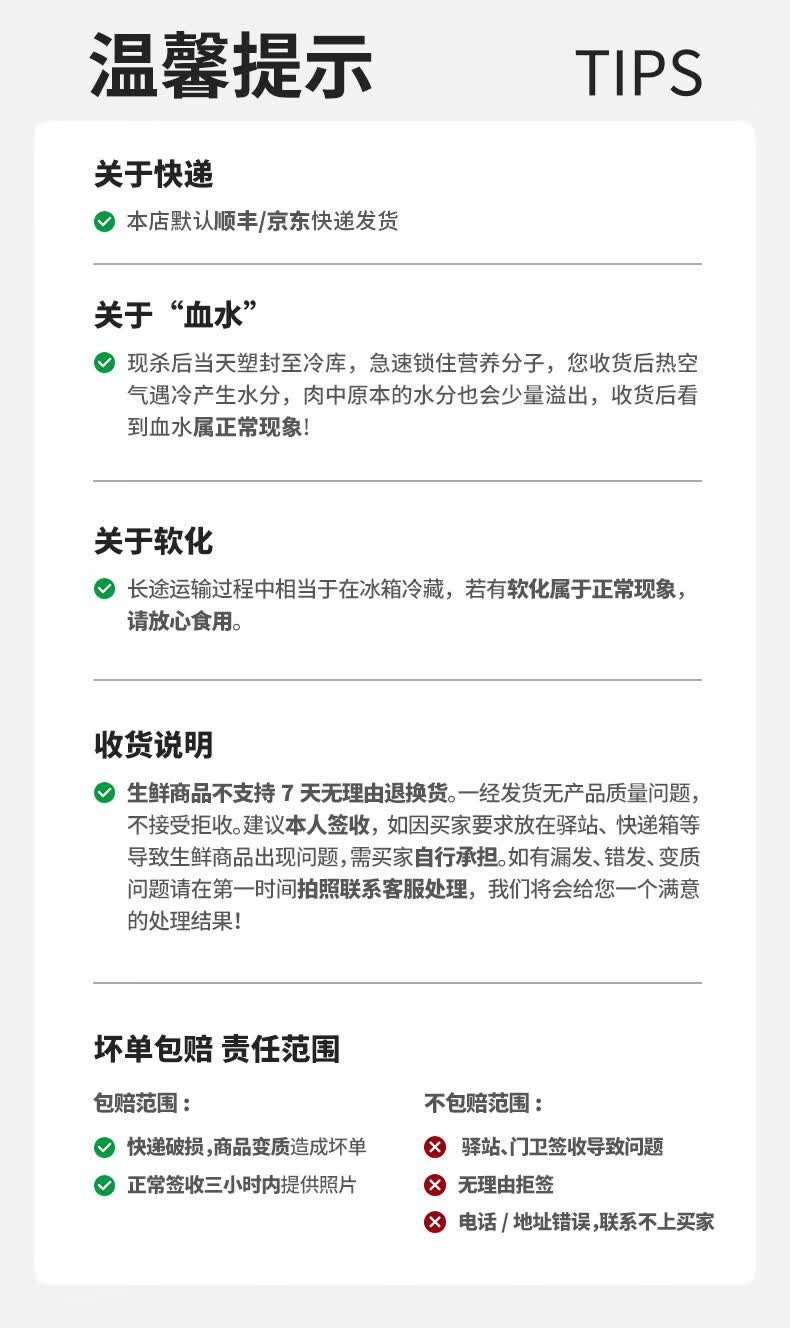 温馨提示 TIPS

关于快递

本店默认顺丰/京东快递发货

关于“血水”

现杀后当天塑封至冷库，急速锁住营养分子，您收货后热空气遇冷产生水分，肉中原本的水分也会少量溢出，收货后看到血水属正常现象!

关于软化

长途运输过程中相当于在冰箱冷藏，若有软化属于正常现象，请放心食用。

收货说明

生鲜商品不支持 7 天无理由退换货。一经发货无产品质量问题，不接受拒收。建议本人签收，如因买家要求放在驿站、快递箱等导致生鲜商品出现问题，需买家自行承担。如有漏发、错发、变质问题请在第一时间拍照联系客服处理，我们将会给您一个满意的处理结果!

坏单包赔 责任范围

包赔范围：

快递破损，商品变质造成坏单

正常签收三小时内提供照片

不包赔范围：

驿站、门卫签收导致问题

无理由拒签

电话 / 地址错误，联系不上买家